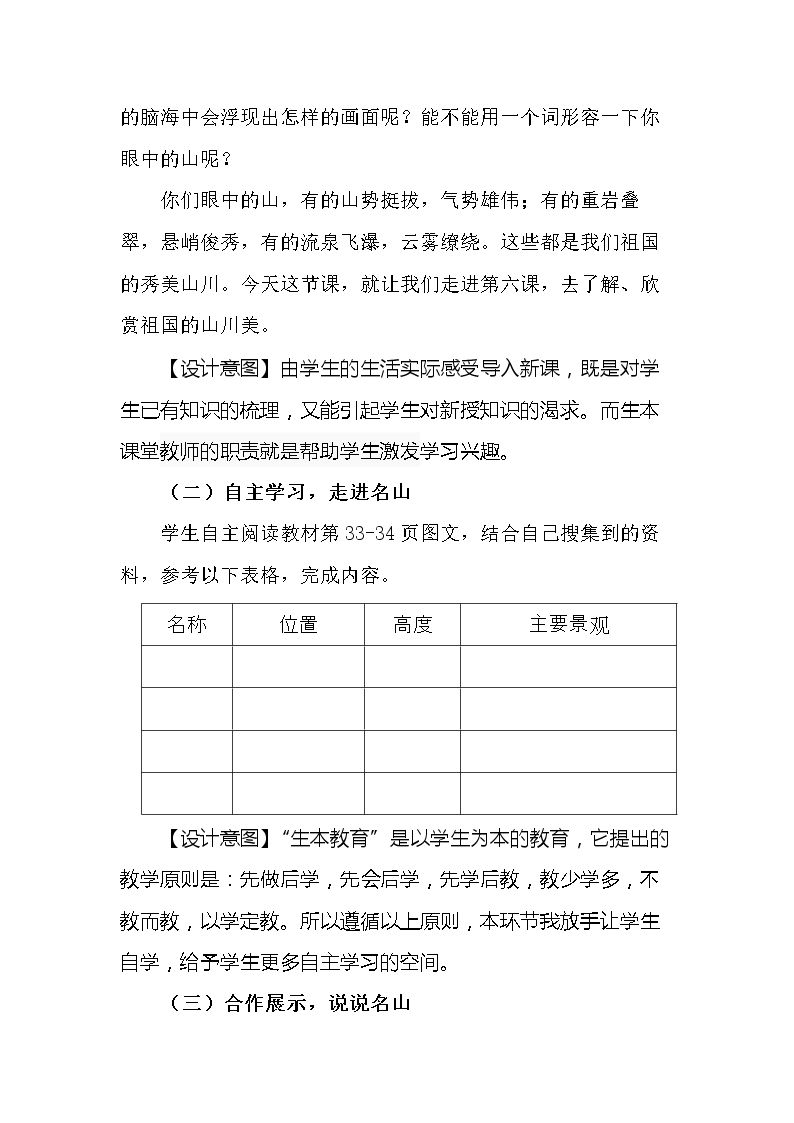 的脑海中会浮现出怎样的画面呢？能不能用一个词形容一下你眼中的山呢？

你们眼中的山，有的山势挺拔，气势雄伟；有的重岩叠翠，悬峭俊秀，有的流泉飞瀑，云雾缭绕。这些都是我们祖国的秀美山川。今天这节课，就让我们走进第六课，去了解、欣赏祖国的山川美。

【设计意图】由学生的生活实际感受导入新课，既是对学生已有知识的梳理，又能引起学生对新授知识的渴求。而生本课堂教师的职责就是帮助学生激发学习兴趣。

（二）自主学习，走进名山

学生自主阅读教材第33-34页图文，结合自己搜集到的资料，参考以下表格，完成内容。

| 名称 | 位置 | 高度 | 主要景观 |
|---|---|---|---|
|  |  |  |  |
|  |  |  |  |
|  |  |  |  |
|  |  |  |  |

【设计意图】“生本教育”是以学生为本的教育，它提出的教学原则是：先做后学，先会后学，先学后教，教少学多，不教而教，以学定教。所以遵循以上原则，本环节我放手让学生自学，给予学生更多自主学习的空间。

（三）合作展示，说说名山